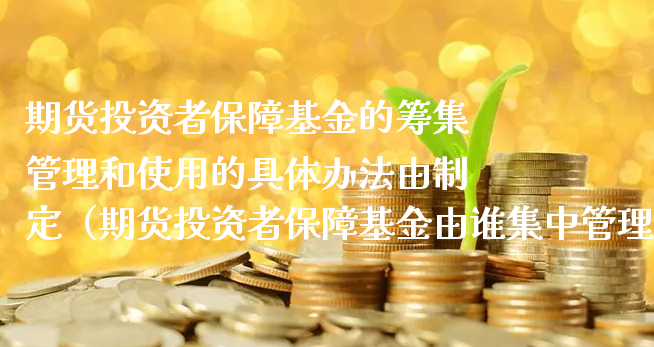 期货投资者保障基金的筹集管理和使用的具体办法由制定（期货投资者保障基金由谁集中管理